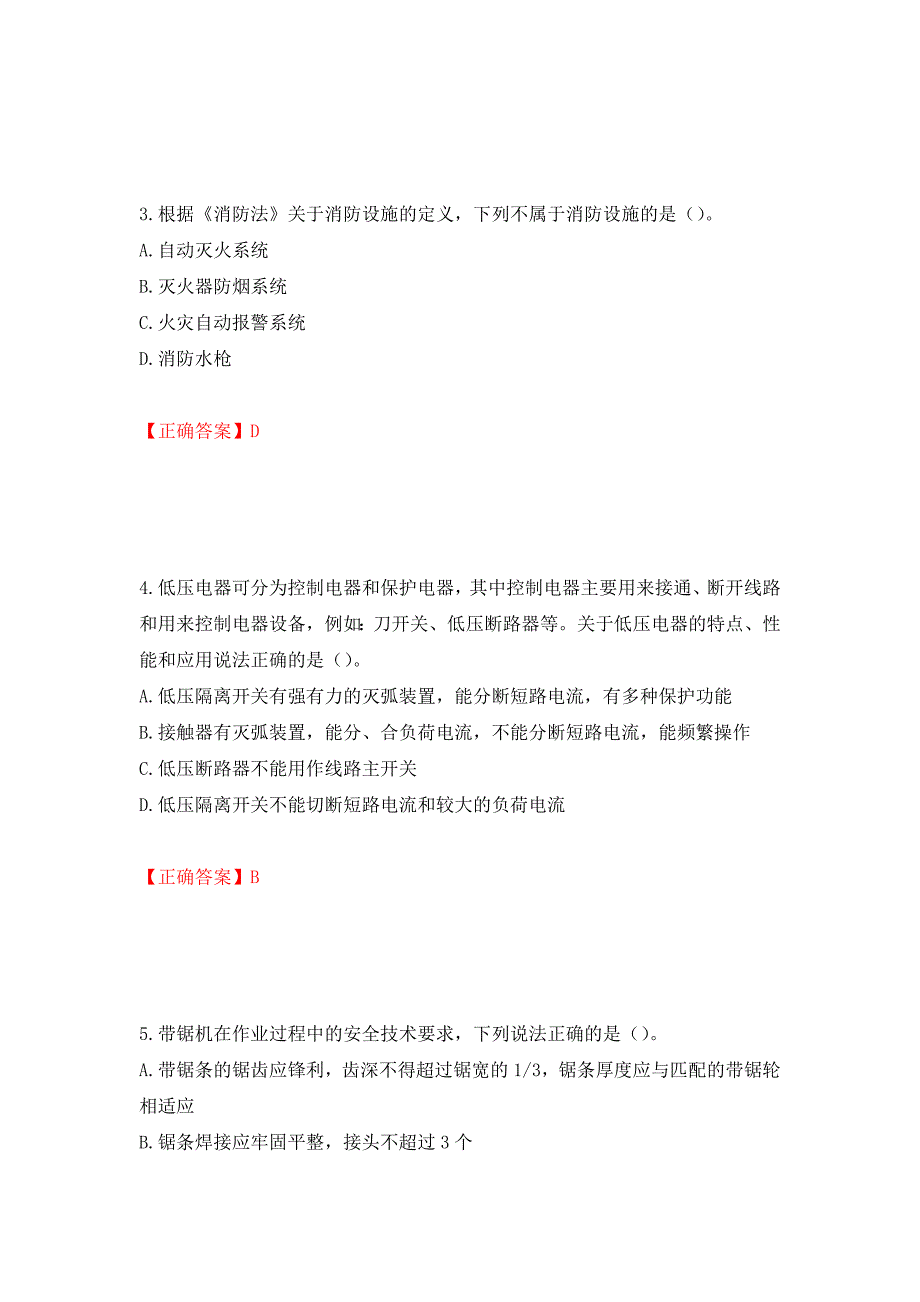 3.根据《消防法》关于消防设施的定义，下列不属于消防设施的是（）。
A.自动灭火系统
B.灭火器防烟系统
C.火灾自动报警系统
D.消防水枪

【正确答案】D

4.低压电器可分为控制电器和保护电器，其中控制电器主要用来接通、断开线路和用来控制电器设备，例如：刀开关、低压断路器等。关于低压电器的特点、性能和应用说法正确的是（）。
A.低压隔离开关有强有力的灭弧装置，能分断短路电流，有多种保护功能
B.接触器有灭弧装置，能分、合负荷电流，不能分断短路电流，能频繁操作
C.低压断路器不能用作线路主开关
D.低压隔离开关不能切断短路电流和较大的负荷电流

【正确答案】B

5.带锯机在作业过程中的安全技术要求，下列说法正确的是（）。
A.带锯条的锯齿应锋利，齿深不得超过锯宽的 1/3，锯条厚度应与匹配的带锯轮相适应
B.锯条焊接应牢固平整，接头不超过 3 个